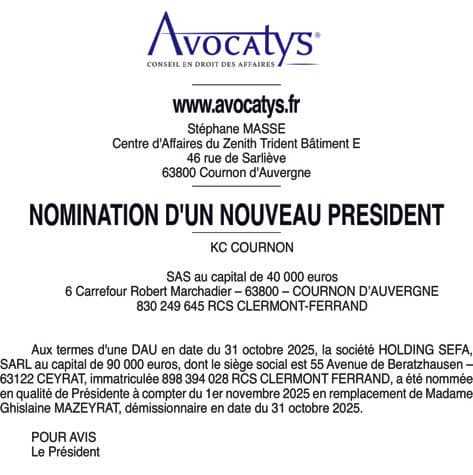 Avocatys®
CONSEIL EN DROIT DES AFFAIRES

www.avocatys.fr
Stéphane MASSE
Centre d'Affaires du Zenith Trident Bâtiment E
46 rue de Sarliève
63800 Cournon d'Auvergne

NOMINATION D'UN NOUVEAU PRESIDENT

KC COURNON

SAS au capital de 40 000 euros
6 Carrefour Robert Marchadier – 63800 – COURNON D'AUVERGNE
830 249 645 RCS CLERMONT-FERRAND

Aux termes d'une DAU en date du 31 octobre 2025, la société HOLDING SEFA, SARL au capital de 90 000 euros, dont le siège social est 55 Avenue de Beratzhausen – 63122 CEYRAT, immatriculée 898 394 028 RCS CLERMONT FERRAND, a été nommée en qualité de Présidente à compter du 1er novembre 2025 en remplacement de Madame Ghislaine MAZEYRAT, démissionnaire en date du 31 octobre 2025.

POUR AVIS
Le Président